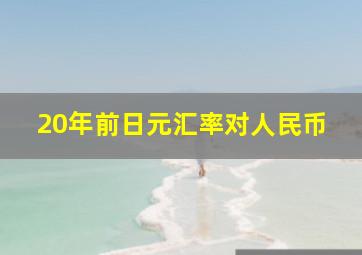 20年前日元汇率对人民币